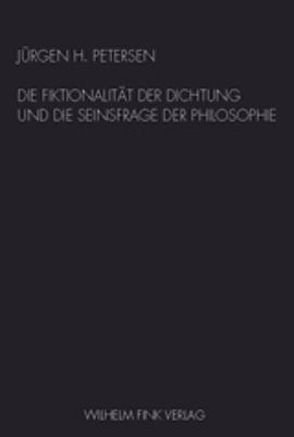 JÜRGEN H. PETERSEN

DIE FIKTIONALITÄT DER DICHTUNG UND DIE SEINSFRAGE DER PHILOSOPHIE

WILHELM FINK VERLAG